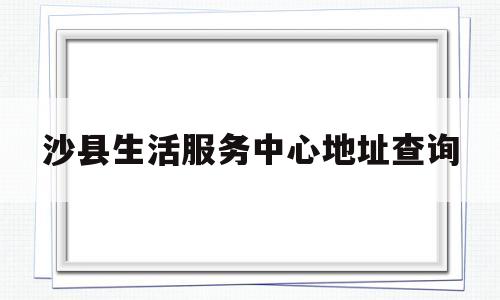 沙县生活服务中心地址查询